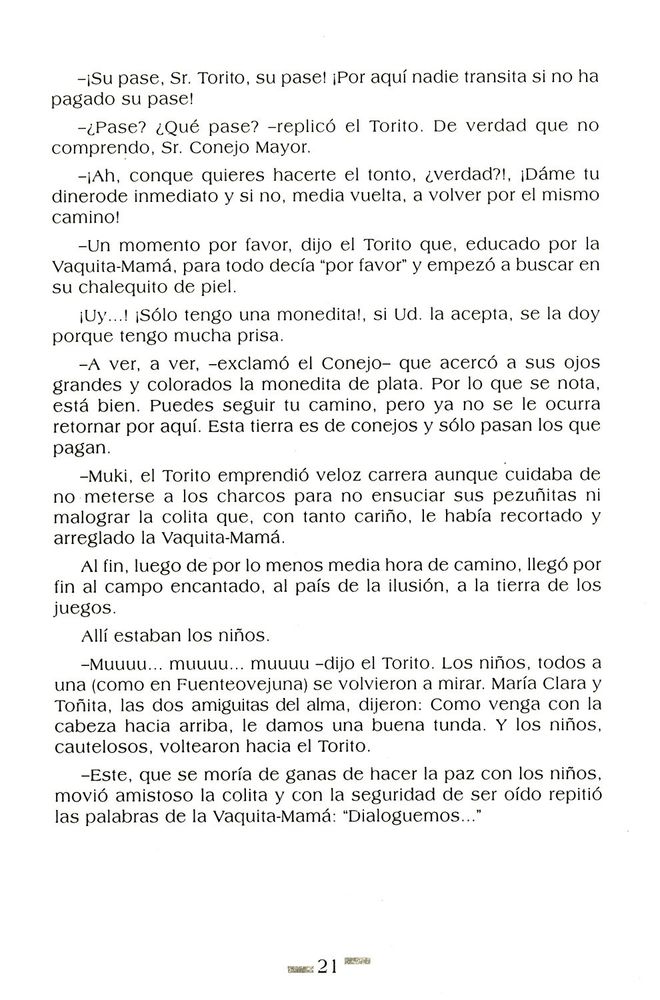 –¡Su pase, Sr. Torito, su pase! ¡Por aquí nadie transita si no ha pagado su pase!

–¿Pase? ¿Qué pase? –replicó el Torito. De verdad que no comprendo, Sr. Conejo Mayor.

–¡Ah, conque quieres hacerte el tonto, ¿verdad?!, ¡Dáme tu dinerode inmediato y si no, media vuelta, a volver por el mismo camino!

–Un momento por favor, dijo el Torito que, educado por la Vaquita-Mamá, para todo decía "por favor" y empezó a buscar en su chalequito de piel.

¡Uy...! ¡Sólo tengo una monedita!, si Ud. la acepta, se la doy porque tengo mucha prisa.

–A ver, a ver, –exclamó el Conejo– que acercó a sus ojos grandes y colorados la monedita de plata. Por lo que se nota, está bien. Puedes seguir tu camino, pero ya no se le ocurra retornar por aquí. Esta tierra es de conejos y sólo pasan los que pagan.

–Muki, el Torito emprendió veloz carrera aunque cuidaba de no meterse a los charcos para no ensuciar sus pezuñitas ni malograr la colita que, con tanto cariño, le había recortado y arreglado la Vaquita-Mamá.

Al fin, luego de por lo menos media hora de camino, llegó por fin al campo encantado, al país de la ilusión, a la tierra de los juegos.

Allí estaban los niños.

–Muuuu... muuuu... muuuu –dijo el Torito. Los niños, todos a una (como en Fuenteovejuna) se volvieron a mirar. María Clara y Toñita, las dos amiguitas del alma, dijeron: Como venga con la cabeza hacia arriba, le damos una buena tunda. Y los niños, cautelosos, voltearon hacia el Torito.

–Este, que se moría de ganas de hacer la paz con los niños, movió amistoso la colita y con la seguridad de ser oído repitió las palabras de la Vaquita-Mamá: "Dialoguemos..."

21